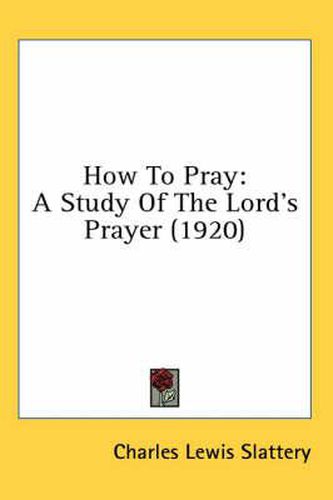 How To Pray:
A Study Of The Lord's
Prayer (1920)

Charles Lewis Slattery